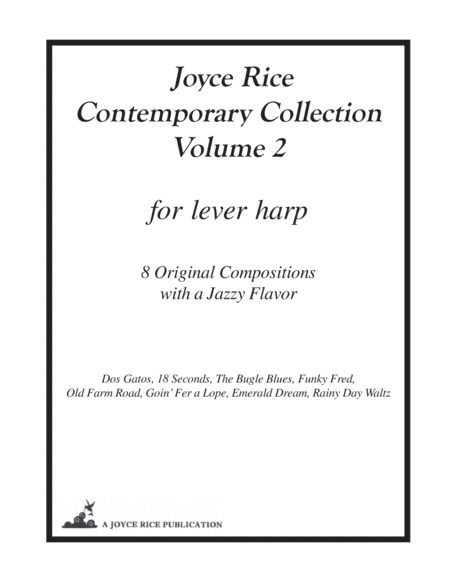 Joyce Rice
Contemporary Collection
Volume 2

for lever harp

8 Original Compositions
with a Jazzy Flavor

Dos Gatos, 18 Seconds, The Bugle Blues, Funky Fred,
Old Farm Road, Goin' Fer a Lope, Emerald Dream, Rainy Day Waltz

A JOYCE RICE PUBLICATION